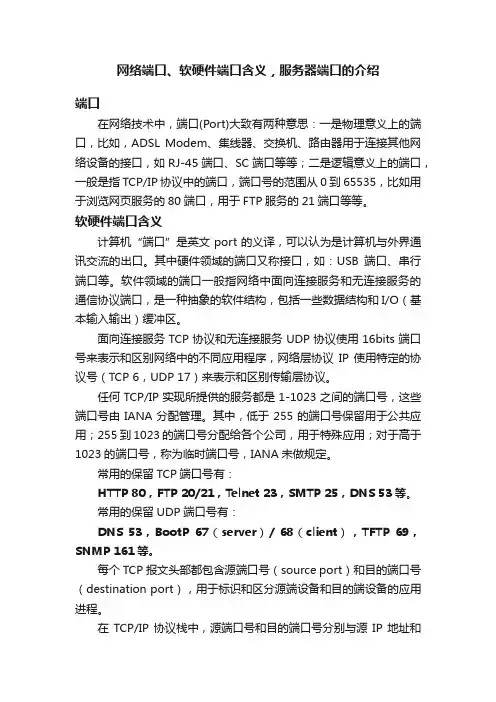 网络端口、软硬件端口含义，服务器端口的介绍

端口

在网络技术中，端口(Port)大致有两种意思：一是物理意义上的端口，比如，ADSL Modem、集线器、交换机、路由器用于连接其他网络设备的接口，如 RJ-45 端口、SC 端口等等；二是逻辑意义上的端口，一般是指 TCP/IP 协议中的端口，端口号的范围从 0 到 65535，比如用于浏览网页服务的 80 端口，用于 FTP 服务的 21 端口等等。

软硬件端口含义

计算机“端口”是英文 port 的义译，可以认为是计算机与外界通讯交流的出口。其中硬件领域的端口又称接口，如：USB 端口、串行端口等。软件领域的端口一般指网络中面向连接服务和无连接服务的通信协议端口，是一种抽象的软件结构，包括一些数据结构和 I/O（基本输入输出）缓冲区。

面向连接服务 TCP 协议和无连接服务 UDP 协议使用 16bits 端口号来表示和区别网络中的不同应用程序，网络层协议 IP 使用特定的协议号（TCP 6，UDP 17）来表示和区别传输层协议。

任何 TCP/IP 实现所提供的服务都是 1-1023 之间的端口号，这些端口号由 IANA 分配管理。其中，低于 255 的端口号保留用于公共应用；255 到 1023 的端口号分配给各个公司，用于特殊应用；对于高于 1023 的端口号，称为临时端口号，IANA 未做规定。

常用的保留 TCP 端口号有：

HTTP 80，FTP 20/21，Telnet 23，SMTP 25，DNS 53 等。

常用的保留 UDP 端口号有：

DNS 53，BootP 67（server）/ 68（client），TFTP 69，SNMP 161 等。

每个 TCP 报文头部都包含源端口号（source port）和目的端口号（destination port），用于标识和区分源端设备和目的端设备的应用进程。

在 TCP/IP 协议栈中，源端口号和目的端口号分别与源 IP 地址和